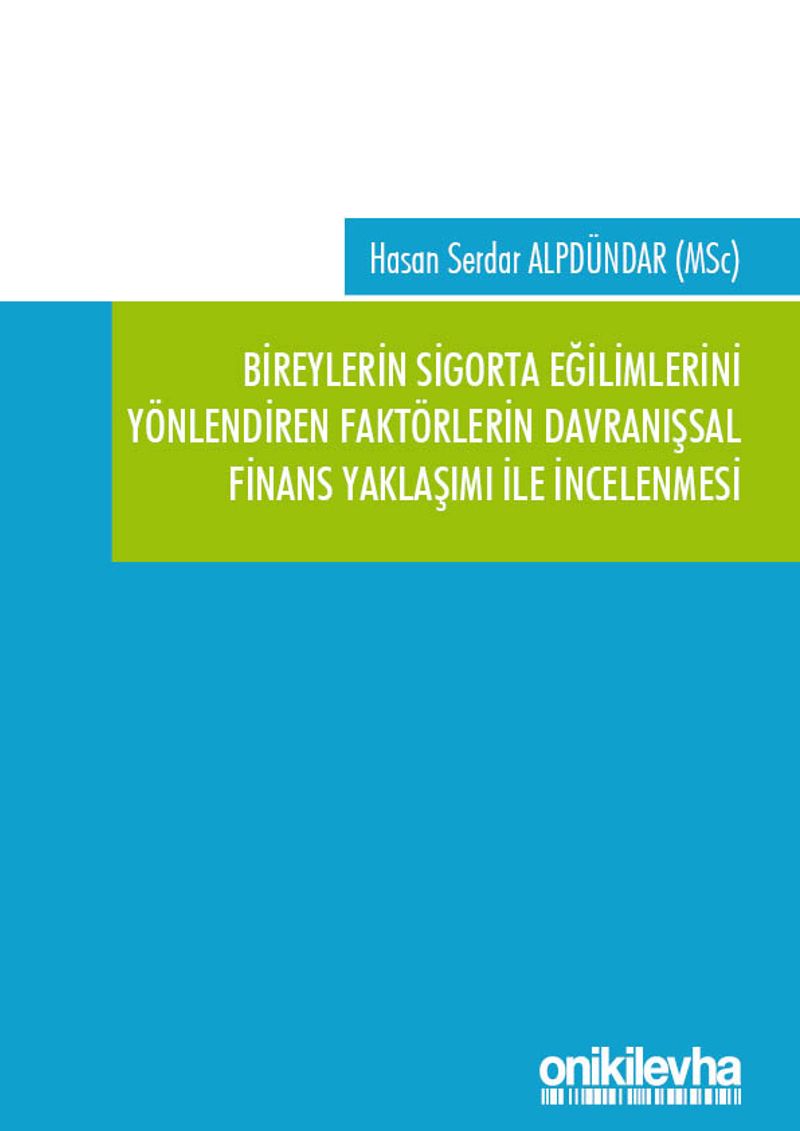 Hasan Serdar ALPDÜNDAR (MSc)

BİREYLERİN SİGORTA EĞİLİMLERİNİ YÖNLENDİREN FAKTÖRLERİN DAVRANIŞSAL FİNANS YAKLAŞIMI İLE İNCELENMESİ

onikilevha